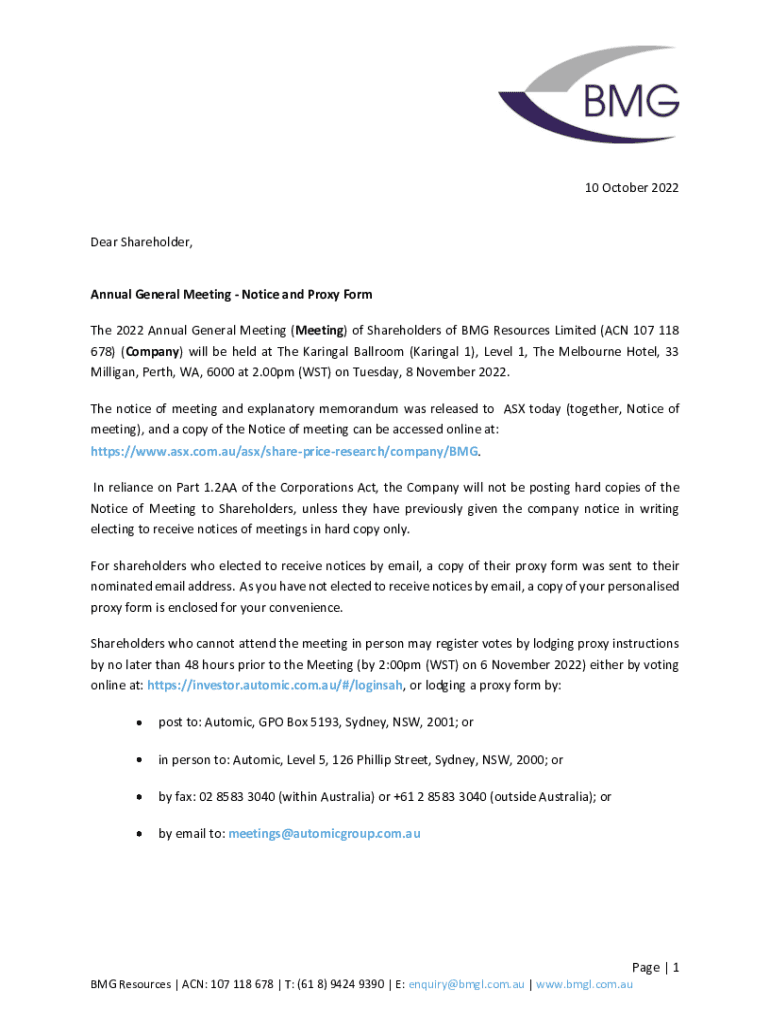 BMG

10 October 2022

Dear Shareholder,

Annual General Meeting - Notice and Proxy Form

The 2022 Annual General Meeting (Meeting) of Shareholders of BMG Resources Limited (ACN 107 118 678) (Company) will be held at The Karingal Ballroom (Karingal 1), Level 1, The Melbourne Hotel, 33 Milligan, Perth, WA, 6000 at 2.00pm (WST) on Tuesday, 8 November 2022.

The notice of meeting and explanatory memorandum was released to ASX today (together, Notice of meeting), and a copy of the Notice of meeting can be accessed online at: https://www.asx.com.au/asx/share-price-research/company/BMG.

In reliance on Part 1.2AA of the Corporations Act, the Company will not be posting hard copies of the Notice of Meeting to Shareholders, unless they have previously given the company notice in writing electing to receive notices of meetings in hard copy only.

For shareholders who elected to receive notices by email, a copy of their proxy form was sent to their nominated email address. As you have not elected to receive notices by email, a copy of your personalised proxy form is enclosed for your convenience.

Shareholders who cannot attend the meeting in person may register votes by lodging proxy instructions by no later than 48 hours prior to the Meeting (by 2:00pm (WST) on 6 November 2022) either by voting online at: https://investor.automic.com.au/#/loginsah, or lodging a proxy form by:

• post to: Automic, GPO Box 5193, Sydney, NSW, 2001; or

• in person to: Automic, Level 5, 126 Phillip Street, Sydney, NSW, 2000; or

• by fax: 02 8583 3040 (within Australia) or +61 2 8583 3040 (outside Australia); or

• by email to: meetings@automicgroup.com.au

Page | 1

BMG Resources | ACN: 107 118 678 | T: (61 8) 9424 9390 | E: enquiry@bmgl.com.au | www.bmgl.com.au